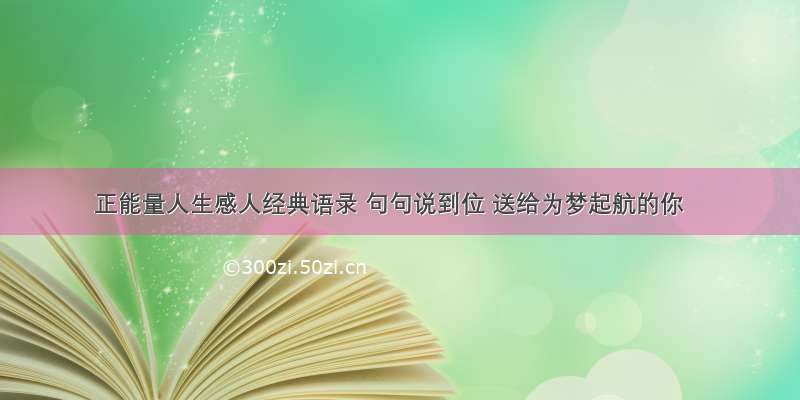 正能量人生感人经典语录 句句说到位 送给为梦起航的你

©300zi.50zi.cn